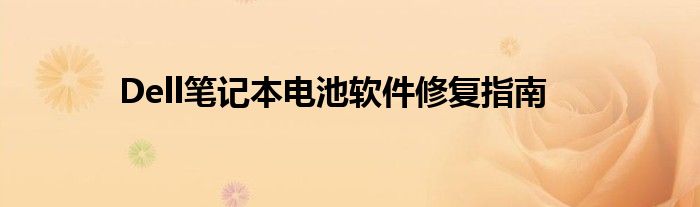 Dell笔记本电池软件修复指南